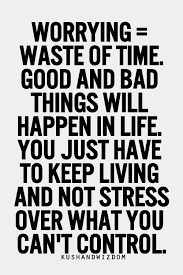 WORRYING = WASTE OF TIME. GOOD AND BAD THINGS WILL HAPPEN IN LIFE. YOU JUST HAVE TO KEEP LIVING AND NOT STRESS OVER WHAT YOU CAN'T CONTROL.

KUSHANDWIZDOM